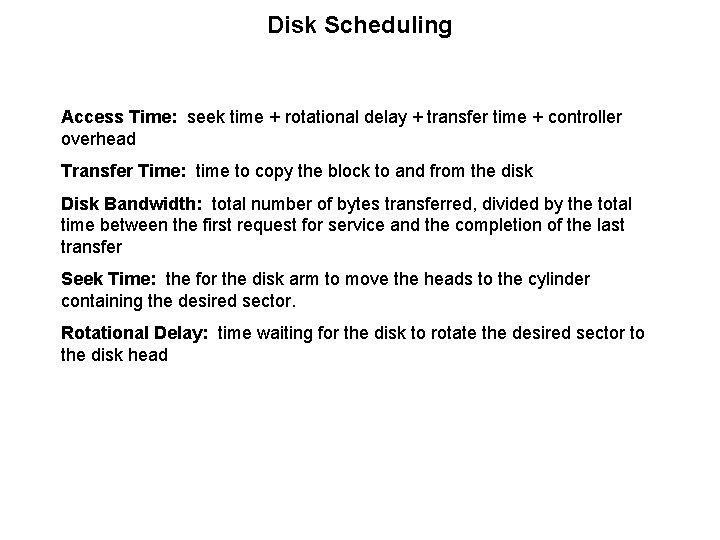 Disk Scheduling

Access Time: seek time + rotational delay + transfer time + controller overhead

Transfer Time: time to copy the block to and from the disk

Disk Bandwidth: total number of bytes transferred, divided by the total time between the first request for service and the completion of the last transfer

Seek Time: the for the disk arm to move the heads to the cylinder containing the desired sector.

Rotational Delay: time waiting for the disk to rotate the desired sector to the disk head